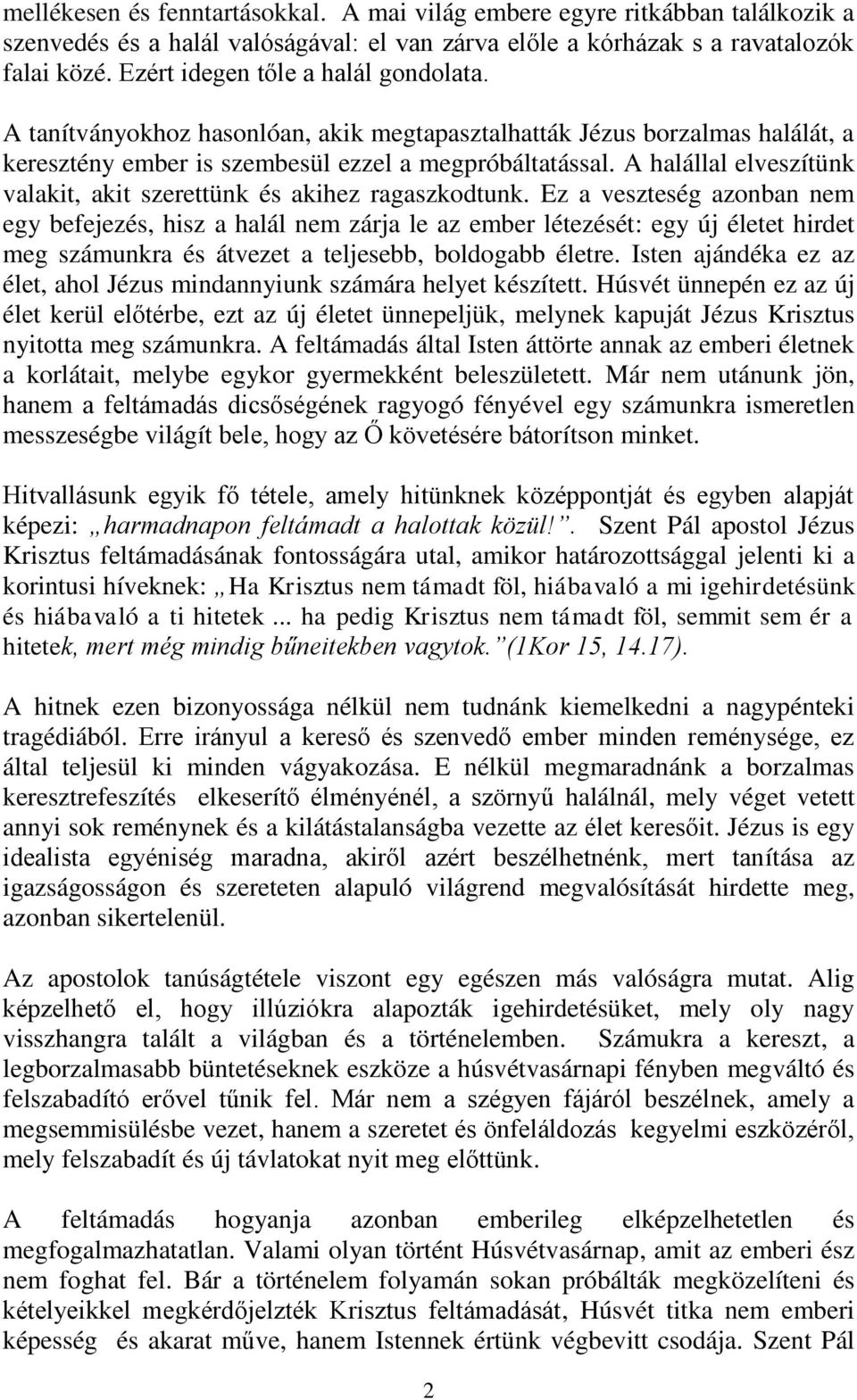 mellékesen és fenntartásokkal. A mai világ embere egyre ritkábban találkozik a szenvedés és a halál valóságával: el van zárva előle a kórházak s a ravatalozók falai közé. Ezért idegen tőle a halál gondolata.

A tanítványokhoz hasonlóan, akik megtapasztalhatták Jézus borzalmas halálát, a keresztény ember is szembesül ezzel a megpróbáltatással. A halállal elveszítünk valakit, akit szerettünk és akihez ragaszkodtunk. Ez a veszteség azonban nem egy befejezés, hisz a halál nem zárja le az ember létezését: egy új életet hirdet meg számunkra és átvezet a teljesebb, boldogabb életre. Isten ajándéka ez az élet, ahol Jézus mindannyiunk számára helyet készített. Húsvét ünnepén ez az új élet kerül előtérbe, ezt az új életet ünnepeljük, melynek kapuját Jézus Krisztus nyitotta meg számunkra. A feltámadás által Isten áttörte annak az emberi életnek a korlátait, melybe egykor gyermekként beleszületett. Már nem utánunk jön, hanem a feltámadás dicsőségének ragyogó fényével egy számunkra ismeretlen messzeségbe világít bele, hogy az Ő követésére bátorítson minket.

Hitvallásunk egyik fő tétele, amely hitünknek középpontját és egyben alapját képezi: „harmadnapon feltámadt a halottak közül!”. Szent Pál apostol Jézus Krisztus feltámadásának fontosságára utal, amikor határozottsággal jelenti ki a korintusi híveknek: „Ha Krisztus nem támadt föl, hiábavaló a mi igehirdetésünk és hiábavaló a ti hitetek ... ha pedig Krisztus nem támadt föl, semmit sem ér a hitetek, mert még mindig bűneitekben vagytok.”(1Kor 15, 14.17).

A hitnek ezen bizonyossága nélkül nem tudnánk kiemelkedni a nagypénteki tragédiából. Erre irányul a kereső és szenvedő ember minden reménysége, ez által teljesül ki minden vágyakozása. E nélkül megmaradnánk a borzalmas keresztrefeszítés elkeserítő élményénél, a szörnyű halálnál, mely véget vetett annyi sok reménynek és a kilátástalanságba vezette az élet keresőit. Jézus is egy idealista egyéniség maradna, akiről azért beszélhetnénk, mert tanítása az igazságosságon és szereteten alapuló világrend megvalósítását hirdette meg, azonban sikertelenül.

Az apostolok tanúságtétele viszont egy egészen más valóságra mutat. Alig képzelhető el, hogy illúziókra alapozták igehirdetésüket, mely oly nagy visszhangra talált a világban és a történelemben. Számukra a kereszt, a legborzalmasabb büntetéseknek eszköze a húsvétvasárnapi fényben megváltó és felszabadító erővel tűnik fel. Már nem a szégyen fájáról beszélnek, amely a megsemmisülésbe vezet, hanem a szeretet és önfeláldozás kegyelmi eszközéről, mely felszabadít és új távlatokat nyit meg előttünk.

A feltámadás hogyanja azonban emberileg elképzelhetetlen és megfogalmazhatatlan. Valami olyan történt Húsvétvasárnap, amit az emberi ész nem foghat fel. Bár a történelem folyamán sokan próbálták megközelíteni és kételyeikkel megkérdőjelzték Krisztus feltámadását, Húsvét titka nem emberi képesség és akarat műve, hanem Istennek értünk végbevitt csodája. Szent Pál

2